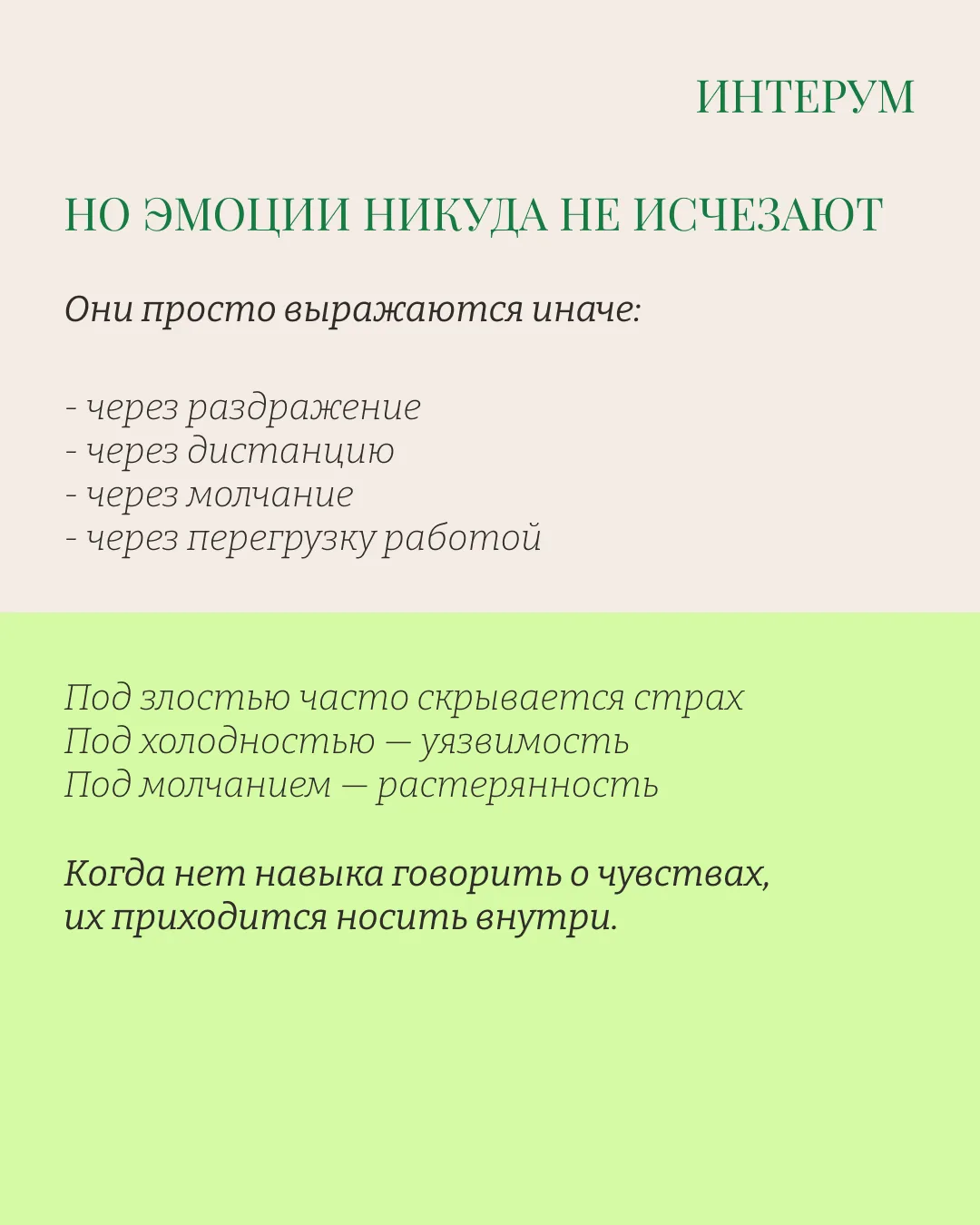 ИНТЕРУМ

НО ЭМОЦИИ НИКУДА НЕ ИСЧЕЗАЮТ

Они просто выражаются иначе:

- через раздражение
- через дистанцию
- через молчание
- через перегрузку работой

Под злостью часто скрывается страх
Под холодностью — уязвимость
Под молчанием — растерянность

Когда нет навыка говорить о чувствах, их приходится носить внутри.